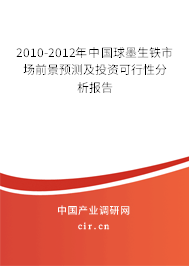 2010-2012年中国球墨生铁市场前景预测及投资可行性分析报告

中国产业调研网

cir.cn